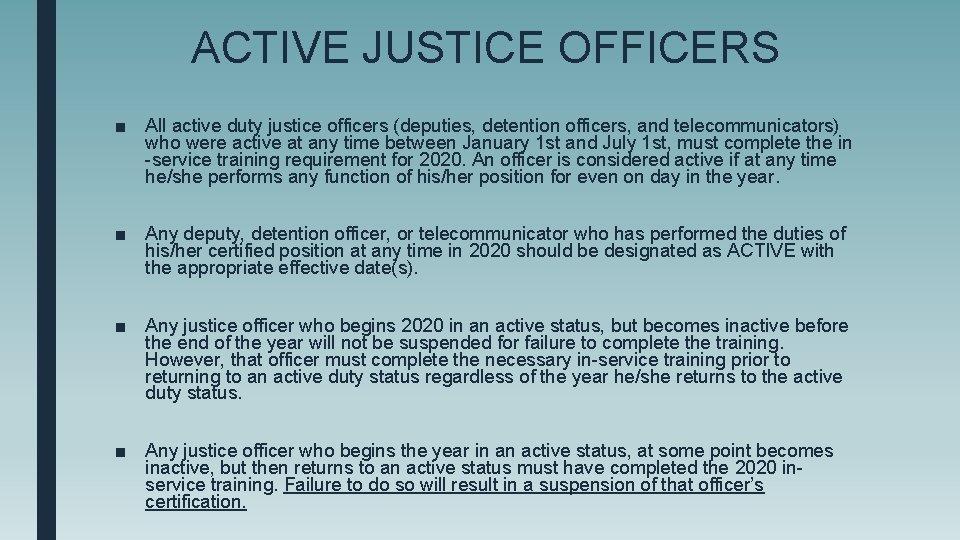 ACTIVE JUSTICE OFFICERS

■ All active duty justice officers (deputies, detention officers, and telecommunicators) who were active at any time between January 1st and July 1st, must complete the in-service training requirement for 2020. An officer is considered active if at any time he/she performs any function of his/her position for even on day in the year.

■ Any deputy, detention officer, or telecommunicator who has performed the duties of his/her certified position at any time in 2020 should be designated as ACTIVE with the appropriate effective date(s).

■ Any justice officer who begins 2020 in an active status, but becomes inactive before the end of the year will not be suspended for failure to complete the training. However, that officer must complete the necessary in-service training prior to returning to an active duty status regardless of the year he/she returns to the active duty status.

■ Any justice officer who begins the year in an active status, at some point becomes inactive, but then returns to an active status must have completed the 2020 in-service training. Failure to do so will result in a suspension of that officer's certification.